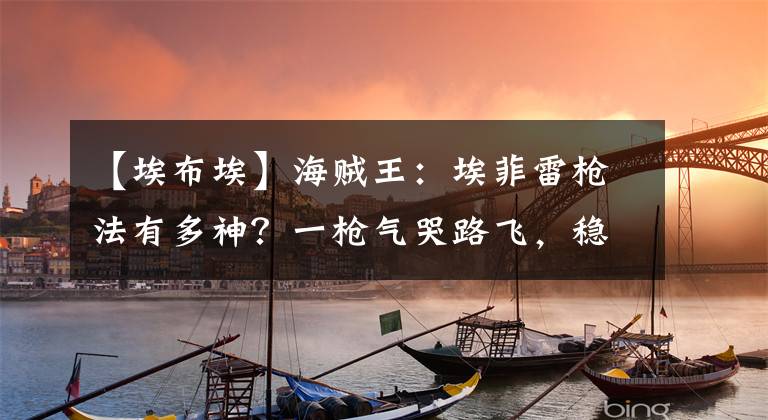 【埃布埃】海贼王：埃菲雷枪法有多神？一枪气哭路飞，稳

bing